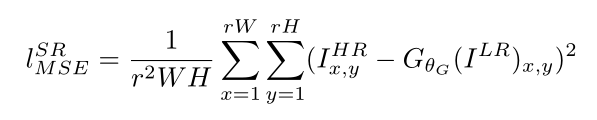 $l_{MSE}^{SR} = \frac{1}{r^2WH} \sum_{x=1}^{rW} \sum_{y=1}^{rH} (I_{x,y}^{HR} - G_{\theta_G}(I^{LR})_{x,y})^2$